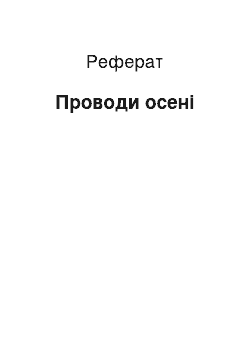 Реферат

Проводи осені